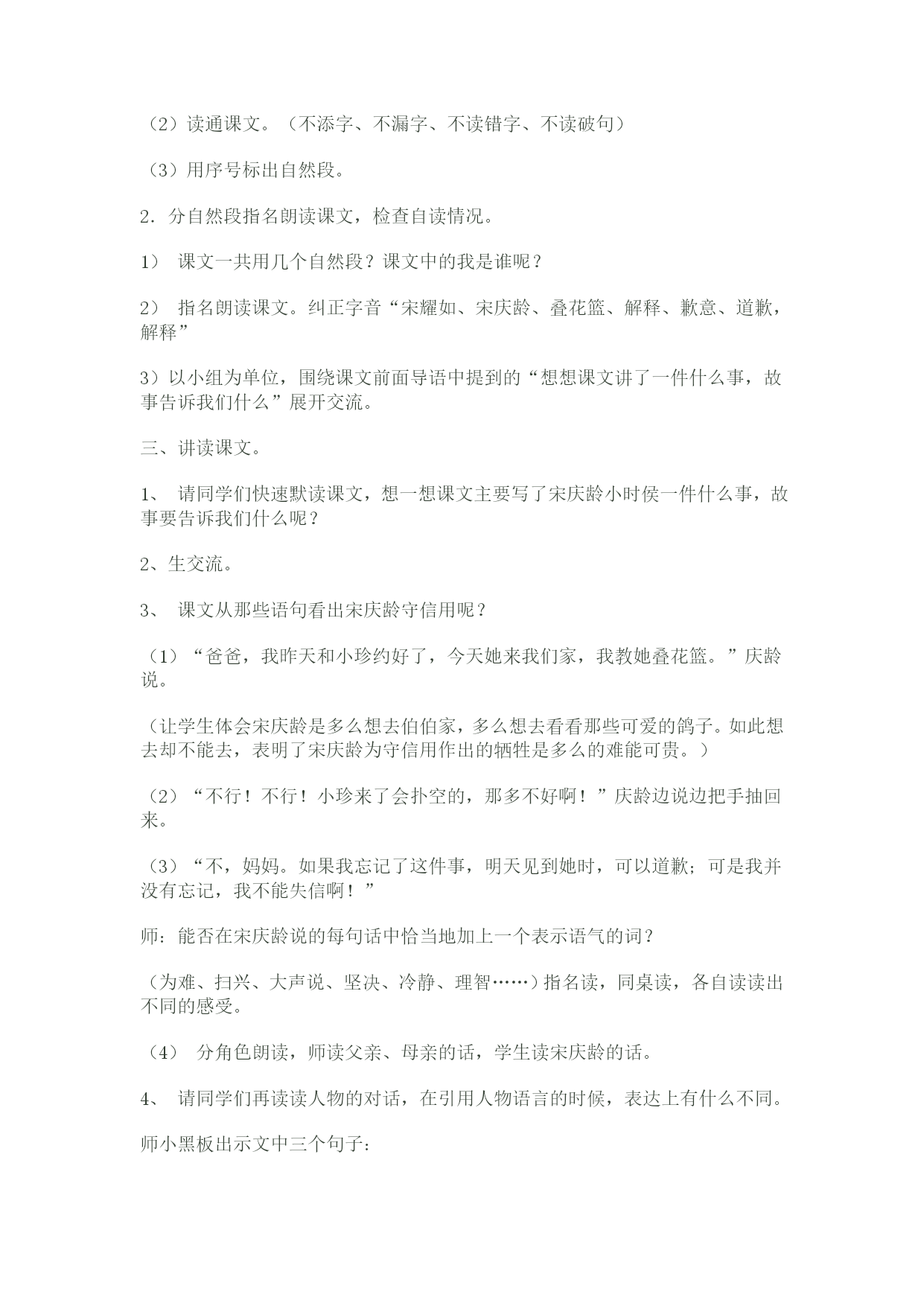 （2）读通课文。（不添字、不漏字、不读错字、不读破句）

（3）用序号标出自然段。

2．分自然段指名朗读课文，检查自读情况。

1） 课文一共用几个自然段？课文中的我是谁呢？

2） 指名朗读课文。纠正字音“宋耀如、宋庆龄、叠花篮、解释、歉意、道歉，解释”

3）以小组为单位，围绕课文前面导语中提到的“想想课文讲了一件什么事，故事告诉我们什么”展开交流。

三、讲读课文。

1、 请同学们快速默读课文，想一想课文主要写了宋庆龄小时侯一件什么事，故事要告诉我们什么呢？

2、生交流。

3、 课文从那些语句看出宋庆龄守信用呢？

（1）“爸爸，我昨天和小珍约好了，今天她来我们家，我教她叠花篮。”庆龄说。

（让学生体会宋庆龄是多么想去伯伯家，多么想去看看那些可爱的鸽子。如此想去却不能去，表明了宋庆龄为守信用作出的牺牲是多么的难能可贵。）

（2）“不行！不行！小珍来了会扑空的，那多不好啊！”庆龄边说边把手抽回来。

（3）“不，妈妈。如果我忘记了这件事，明天见到她时，可以道歉；可是我并没有忘记，我不能失信啊！”

师：能否在宋庆龄说的每句话中恰当地加上一个表示语气的词？

（为难、扫兴、大声说、坚决、冷静、理智……）指名读，同桌读，各自读读出不同的感受。

（4） 分角色朗读，师读父亲、母亲的话，学生读宋庆龄的话。

4、 请同学们再读读人物的对话，在引用人物语言的时候，表达上有什么不同。

师小黑板出示文中三个句子：